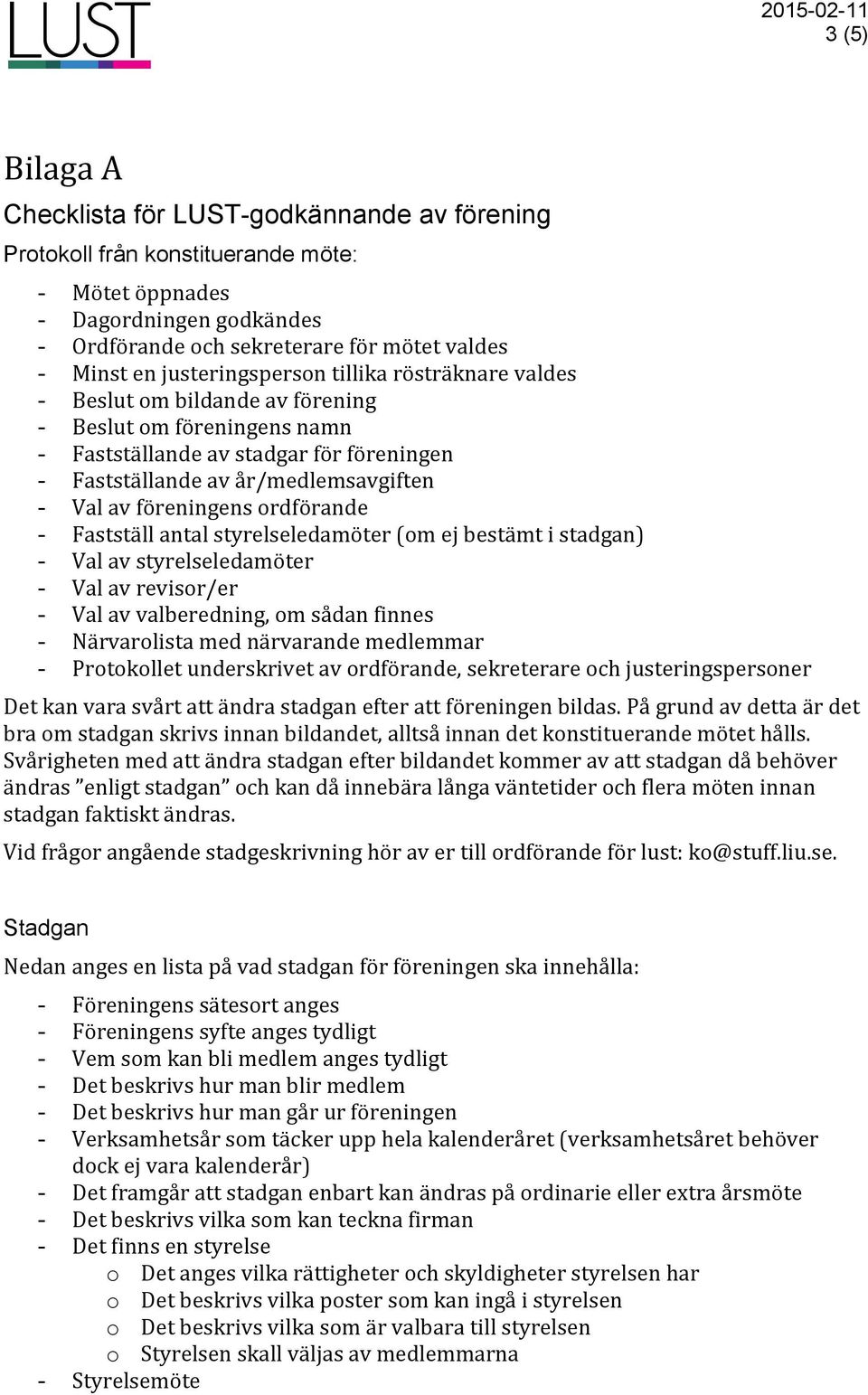 LUST

2015-02-11
3 (5)

Bilaga A

Checklista för LUST-godkännande av förening

Protokoll från konstituerande möte:

- Mötet öppnades
- Dagordningen godkändes
- Ordförande och sekreterare för mötet valdes
- Minst en justeringsperson tillika rösträknare valdes
- Beslut om bildande av förening
- Beslut om föreningens namn
- Fastställande av stadgar för föreningen
- Fastställande av år/medlemsavgiften
- Val av föreningens ordförande
- Fastställ antal styrelseledamöter (om ej bestämt i stadgan)
- Val av styrelseledamöter
- Val av revisor/er
- Val av valberedning, om sådan finnes
- Närvarolista med närvarande medlemmar
- Protokollet underskrivet av ordförande, sekreterare och justeringspersoner

Det kan vara svårt att ändra stadgan efter att föreningen bildas. På grund av detta är det bra om stadgan skrivs innan bildandet, alltså innan det konstituerande mötet hålls. Svårigheten med att ändra stadgan efter bildandet kommer av att stadgan då behöver ändras ”enligt stadgan” och kan då innebära långa väntetider och flera möten innan stadgan faktiskt ändras.

Vid frågor angående stadgeskrivning hör av er till ordförande för lust: ko@stuff.liu.se.

Stadgan

Nedan anges en lista på vad stadgan för föreningen ska innehålla:

- Föreningens sätesort anges
- Föreningens syfte anges tydligt
- Vem som kan bli medlem anges tydligt
- Det beskrivs hur man blir medlem
- Det beskrivs hur man går ur föreningen
- Verksamhetsår som täcker upp hela kalenderåret (verksamhetsåret behöver dock ej vara kalenderår)
- Det framgår att stadgan enbart kan ändras på ordinarie eller extra årsmöte
- Det beskrivs vilka som kan teckna firman
- Det finns en styrelse
  o Det anges vilka rättigheter och skyldigheter styrelsen har
  o Det beskrivs vilka poster som kan ingå i styrelsen
  o Det beskrivs vilka som är valbara till styrelsen
  o Styrelsen skall väljas av medlemmarna
- Styrelsemöte